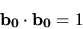 $\mathbf{b}_0 \cdot \mathbf{b}_0 = 1$